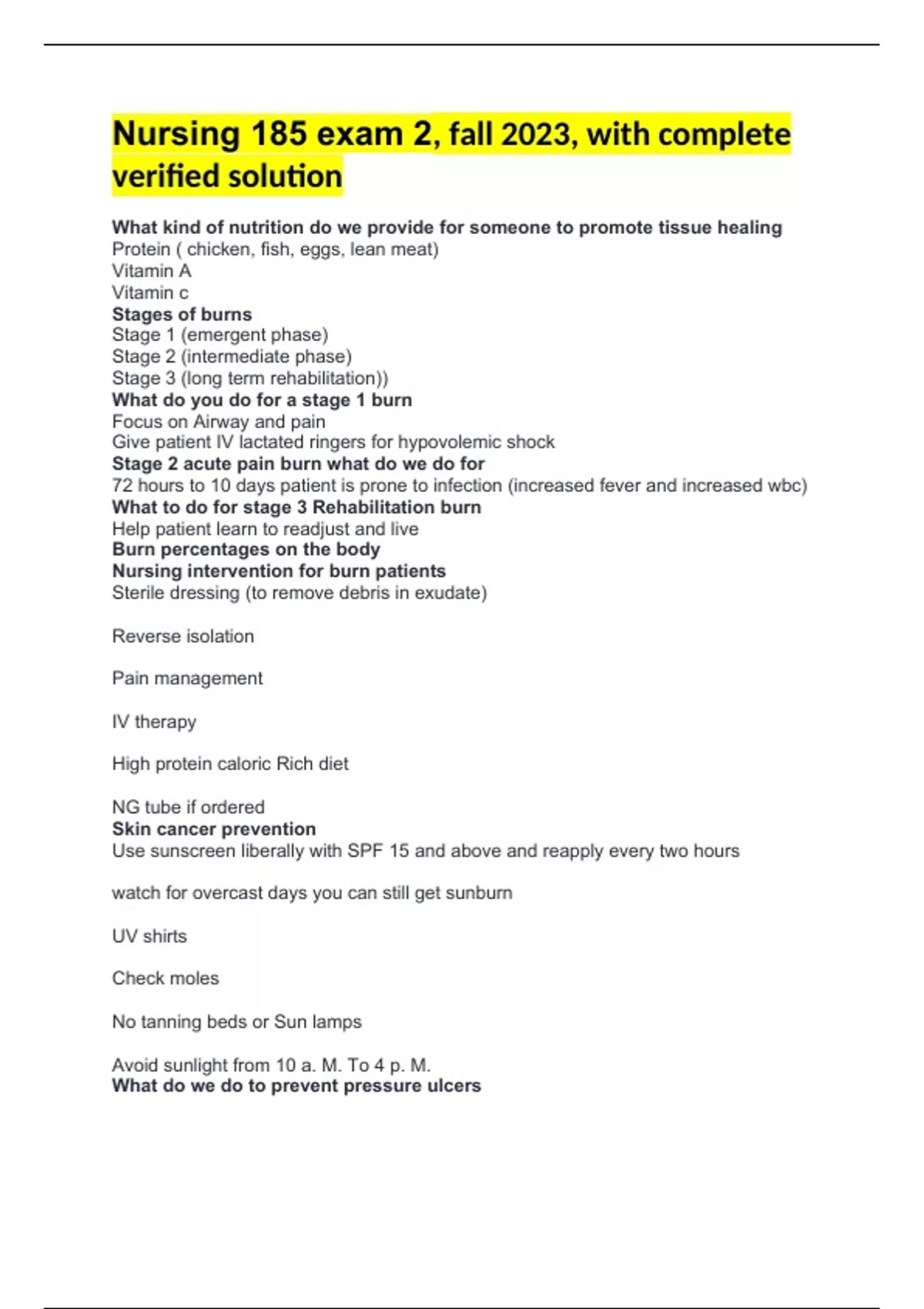 Nursing 185 exam 2, fall 2023, with complete verified solution

What kind of nutrition do we provide for someone to promote tissue healing
Protein ( chicken, fish, eggs, lean meat)
Vitamin A
Vitamin c
Stages of burns
Stage 1 (emergent phase)
Stage 2 (intermediate phase)
Stage 3 (long term rehabilitation))
What do you do for a stage 1 burn
Focus on Airway and pain
Give patient IV lactated ringers for hypovolemic shock
Stage 2 acute pain burn what do we do for
72 hours to 10 days patient is prone to infection (increased fever and increased wbc)
What to do for stage 3 Rehabilitation burn
Help patient learn to readjust and live
Burn percentages on the body
Nursing intervention for burn patients
Sterile dressing (to remove debris in exudate)

Reverse isolation

Pain management

IV therapy

High protein caloric Rich diet

NG tube if ordered
Skin cancer prevention
Use sunscreen liberally with SPF 15 and above and reapply every two hours

watch for overcast days you can still get sunburn

UV shirts

Check moles

No tanning beds or Sun lamps

Avoid sunlight from 10 a. M. To 4 p. M.
What do we do to prevent pressure ulcers